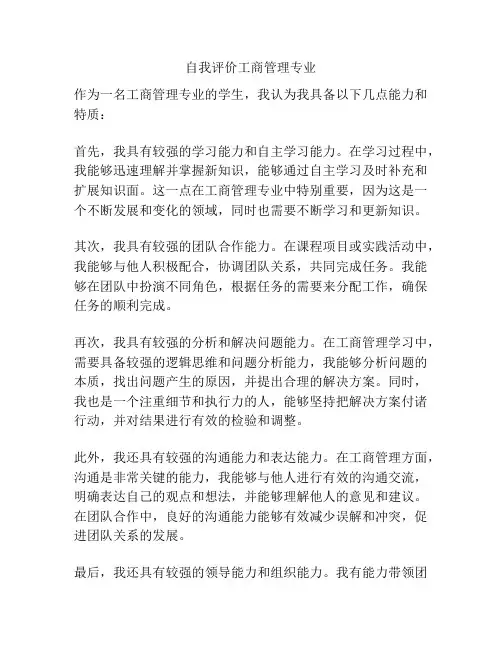 自我评价工商管理专业

作为一名工商管理专业的学生，我认为我具备以下几点能力和特质：

首先，我具有较强的学习能力和自主学习能力。在学习过程中，我能够迅速理解并掌握新知识，能够通过自主学习及时补充和扩展知识面。这一点在工商管理专业中特别重要，因为这是一个不断发展和变化的领域，同时也需要不断学习和更新知识。

其次，我具有较强的团队合作能力。在课程项目或实践活动中，我能够与他人积极配合，协调团队关系，共同完成任务。我能够在团队中扮演不同角色，根据任务的需要来分配工作，确保任务的顺利完成。

再次，我具有较强的分析和解决问题能力。在工商管理学习中，需要具备较强的逻辑思维和问题分析能力，我能够分析问题的本质，找出问题产生的原因，并提出合理的解决方案。同时，我也是一个注重细节和执行力的人，能够坚持把解决方案付诸行动，并对结果进行有效的检验和调整。

此外，我还具有较强的沟通能力和表达能力。在工商管理方面，沟通是非常关键的能力，我能够与他人进行有效的沟通交流，明确表达自己的观点和想法，并能够理解他人的意见和建议。在团队合作中，良好的沟通能力能够有效减少误解和冲突，促进团队关系的发展。

最后，我还具有较强的领导能力和组织能力。我有能力带领团